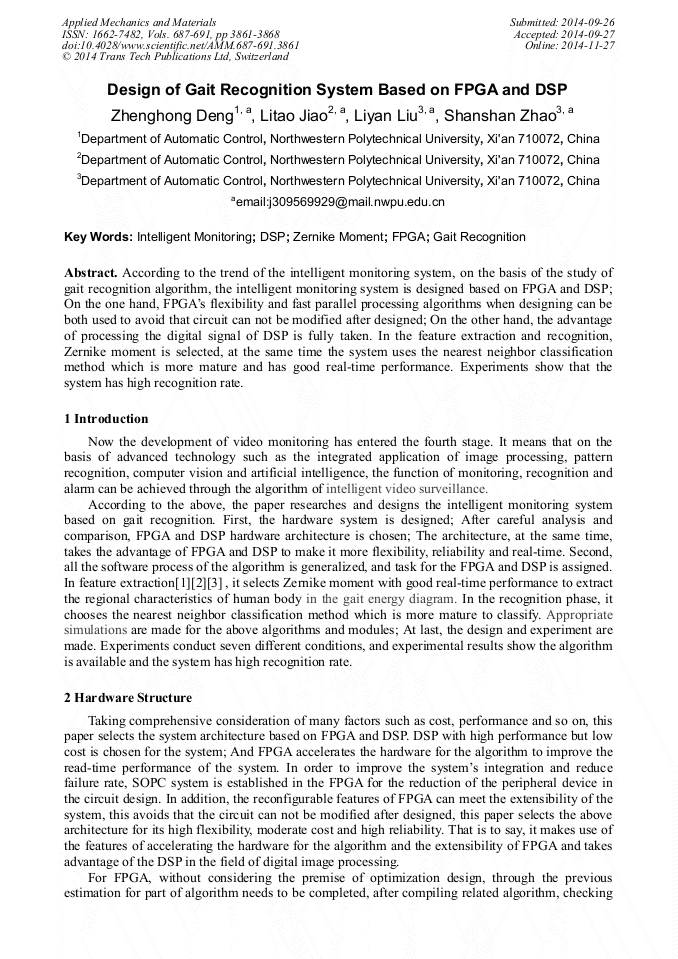 Applied Mechanics and Materials
ISSN: 1662-7482, Vols. 687-691, pp 3861-3868
doi:10.4028/www.scientific.net/AMM.687-691.3861
© 2014 Trans Tech Publications Ltd, Switzerland

Submitted: 2014-09-26
Accepted: 2014-09-27
Online: 2014-11-27

Design of Gait Recognition System Based on FPGA and DSP

Zhenghong Deng$^{1, a}$, Litao Jiao$^{2, a}$, Liyan Liu$^{3, a}$, Shanshan Zhao$^{3, a}$

$^1$Department of Automatic Control, Northwestern Polytechnical University, Xi'an 710072, China

$^2$Department of Automatic Control, Northwestern Polytechnical University, Xi'an 710072, China

$^3$Department of Automatic Control, Northwestern Polytechnical University, Xi'an 710072, China

$^a$email:j309569929@mail.nwpu.edu.cn

Key Words: Intelligent Monitoring; DSP; Zernike Moment; FPGA; Gait Recognition

Abstract. According to the trend of the intelligent monitoring system, on the basis of the study of gait recognition algorithm, the intelligent monitoring system is designed based on FPGA and DSP; On the one hand, FPGA's flexibility and fast parallel processing algorithms when designing can be both used to avoid that circuit can not be modified after designed; On the other hand, the advantage of processing the digital signal of DSP is fully taken. In the feature extraction and recognition, Zernike moment is selected, at the same time the system uses the nearest neighbor classification method which is more mature and has good real-time performance. Experiments show that the system has high recognition rate.

1 Introduction

Now the development of video monitoring has entered the fourth stage. It means that on the basis of advanced technology such as the integrated application of image processing, pattern recognition, computer vision and artificial intelligence, the function of monitoring, recognition and alarm can be achieved through the algorithm of intelligent video surveillance.

According to the above, the paper researches and designs the intelligent monitoring system based on gait recognition. First, the hardware system is designed; After careful analysis and comparison, FPGA and DSP hardware architecture is chosen; The architecture, at the same time, takes the advantage of FPGA and DSP to make it more flexibility, reliability and real-time. Second, all the software process of the algorithm is generalized, and task for the FPGA and DSP is assigned. In feature extraction[1][2][3] , it selects Zernike moment with good real-time performance to extract the regional characteristics of human body in the gait energy diagram. In the recognition phase, it chooses the nearest neighbor classification method which is more mature to classify. Appropriate simulations are made for the above algorithms and modules; At last, the design and experiment are made. Experiments conduct seven different conditions, and experimental results show the algorithm is available and the system has high recognition rate.

2 Hardware Structure

Taking comprehensive consideration of many factors such as cost, performance and so on, this paper selects the system architecture based on FPGA and DSP. DSP with high performance but low cost is chosen for the system; And FPGA accelerates the hardware for the algorithm to improve the read-time performance of the system. In order to improve the system's integration and reduce failure rate, SOPC system is established in the FPGA for the reduction of the peripheral device in the circuit design. In addition, the reconfigurable features of FPGA can meet the extensibility of the system, this avoids that the circuit can not be modified after designed, this paper selects the above architecture for its high flexibility, moderate cost and high reliability. That is to say, it makes use of the features of accelerating the hardware for the algorithm and the extensibility of FPGA and takes advantage of the DSP in the field of digital image processing.

For FPGA, without considering the premise of optimization design, through the previous estimation for part of algorithm needs to be completed, after compiling related algorithm, checking